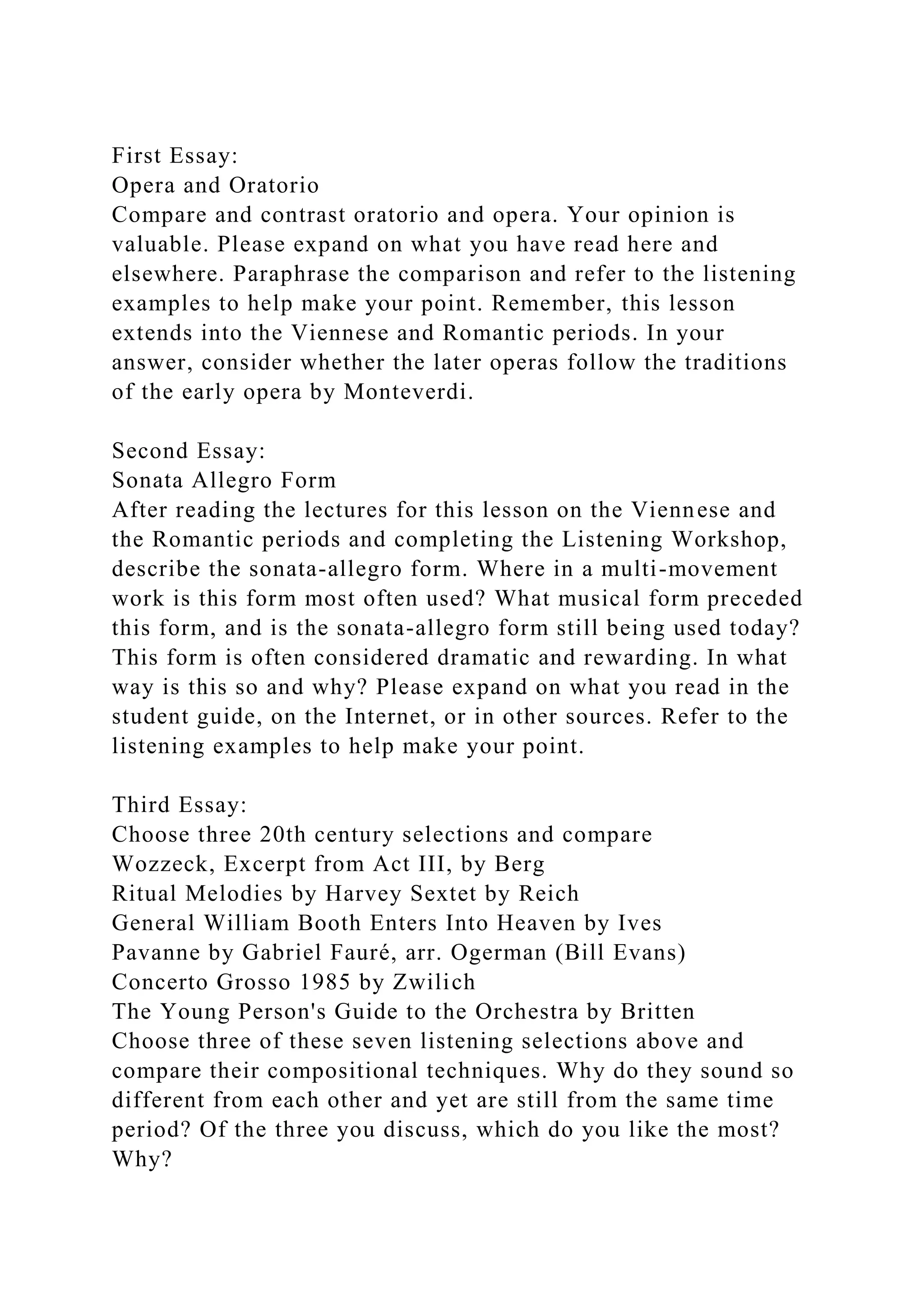 First Essay:
Opera and Oratorio
Compare and contrast oratorio and opera. Your opinion is valuable. Please expand on what you have read here and elsewhere. Paraphrase the comparison and refer to the listening examples to help make your point. Remember, this lesson extends into the Viennese and Romantic periods. In your answer, consider whether the later operas follow the traditions of the early opera by Monteverdi.

Second Essay:
Sonata Allegro Form
After reading the lectures for this lesson on the Viennese and the Romantic periods and completing the Listening Workshop, describe the sonata-allegro form. Where in a multi-movement work is this form most often used? What musical form preceded this form, and is the sonata-allegro form still being used today? This form is often considered dramatic and rewarding. In what way is this so and why? Please expand on what you read in the student guide, on the Internet, or in other sources. Refer to the listening examples to help make your point.

Third Essay:
Choose three 20th century selections and compare
Wozzeck, Excerpt from Act III, by Berg
Ritual Melodies by Harvey Sextet by Reich
General William Booth Enters Into Heaven by Ives
Pavanne by Gabriel Fauré, arr. Ogerman (Bill Evans)
Concerto Grosso 1985 by Zwilich
The Young Person's Guide to the Orchestra by Britten
Choose three of these seven listening selections above and compare their compositional techniques. Why do they sound so different from each other and yet are still from the same time period? Of the three you discuss, which do you like the most? Why?